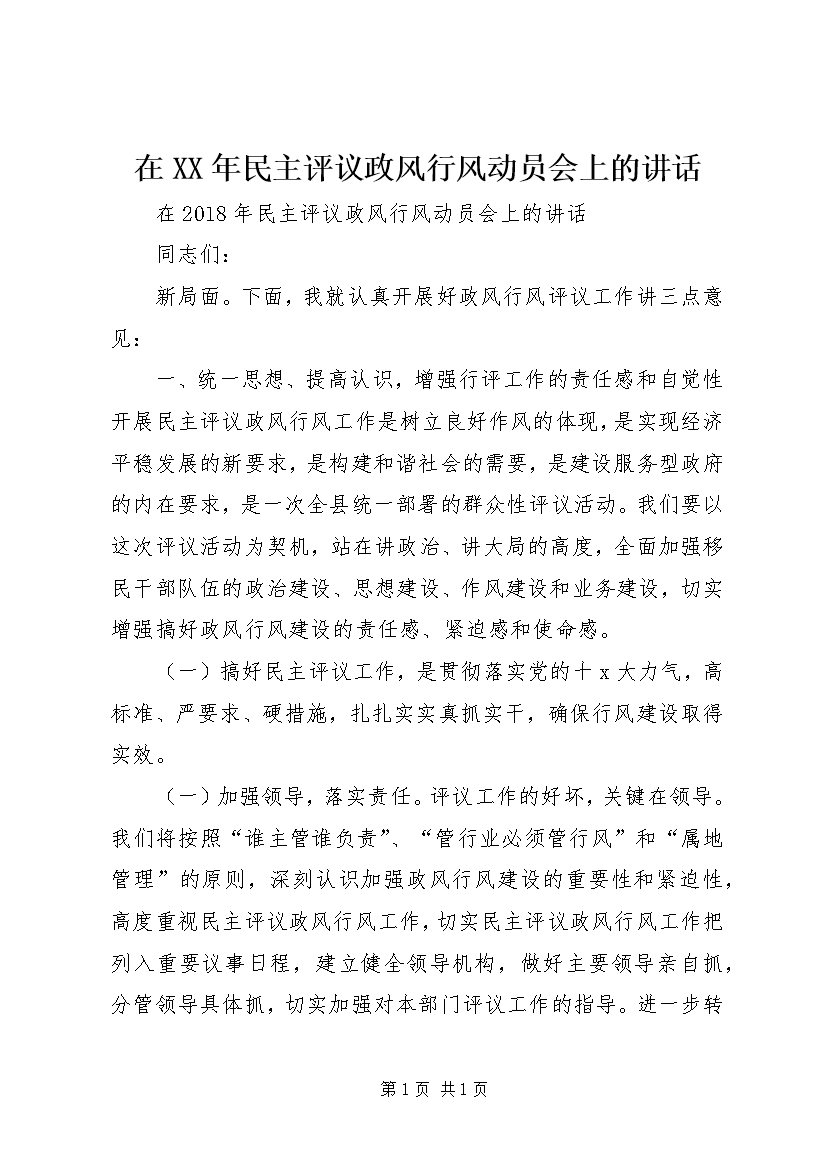 在XX年民主评议政风行风动员会上的讲话

在2018年民主评议政风行风动员会上的讲话

同志们：

新局面。下面，我就认真开展好政风行风评议工作讲三点意见：

一、统一思想、提高认识，增强行评工作的责任感和自觉性开展民主评议政风行风工作是树立良好作风的体现，是实现经济平稳发展的新要求，是构建和谐社会的需要，是建设服务型政府的内在要求，是一次全县统一部署的群众性评议活动。我们要以这次评议活动为契机，站在讲政治、讲大局的高度，全面加强移民干部队伍的政治建设、思想建设、作风建设和业务建设，切实增强搞好政风行风建设的责任感、紧迫感和使命感。

（一）搞好民主评议工作，是贯彻落实党的十x大力气，高标准、严要求、硬措施，扎扎实实真抓实干，确保行风建设取得实效。

（一）加强领导，落实责任。评议工作的好坏，关键在领导。我们将按照“谁主管谁负责”、“管行业必须管行风”和“属地管理”的原则，深刻认识加强政风行风建设的重要性和紧迫性，高度重视民主评议政风行风工作，切实民主评议政风行风工作把列入重要议事日程，建立健全领导机构，做好主要领导亲自抓，分管领导具体抓，切实加强对本部门评议工作的指导。进一步转

第1页 共1页